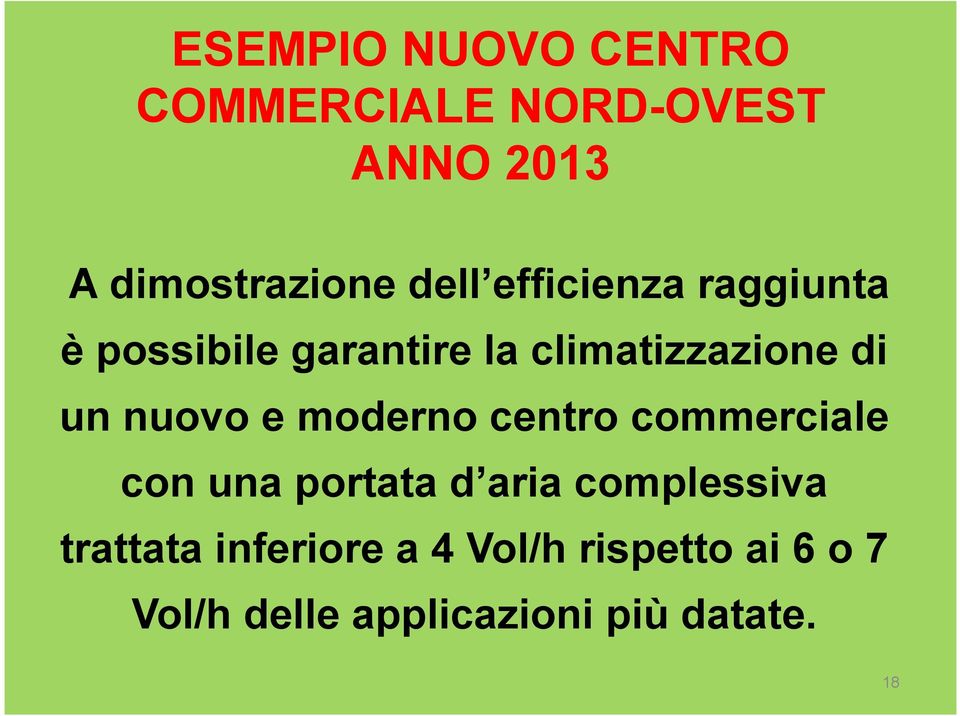 ESEMPIO NUOVO CENTRO COMMERCIALE NORD-OVEST ANNO 2013

A dimostrazione dell’efficienza raggiunta è possibile garantire la climatizzazione di un nuovo e moderno centro commerciale con una portata d’aria complessiva trattata inferiore a 4 Vol/h rispetto ai 6 o 7 Vol/h delle applicazioni più datate.

18